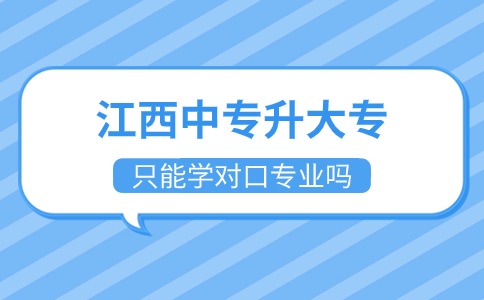 江西中专升大专

只能学对口专业吗